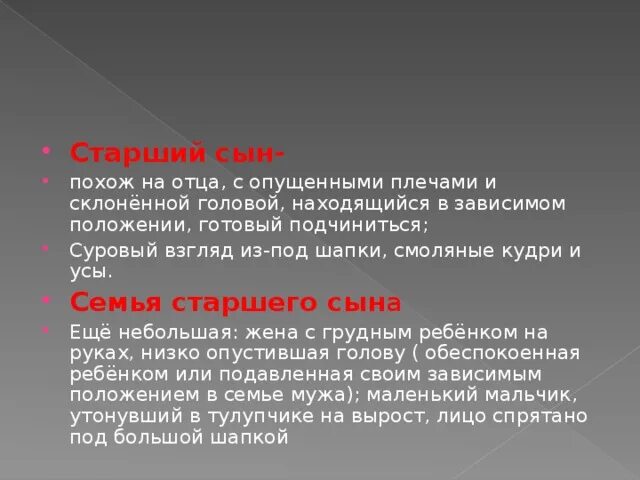 • Старший сын-

• похож на отца, с опущенными плечами и склонённой головой, находящийся в зависимом положении, готовый подчиниться;

• Суровый взгляд из-под шапки, смоляные кудри и усы.

• Семья старшего сына

• Ещё небольшая: жена с грудным ребёнком на руках, низко опустившая голову ( обеспокоенная ребёнком или подавленная своим зависимым положением в семье мужа); маленький мальчик, утонувший в тулупчике на вырост, лицо спрятано под большой шапкой